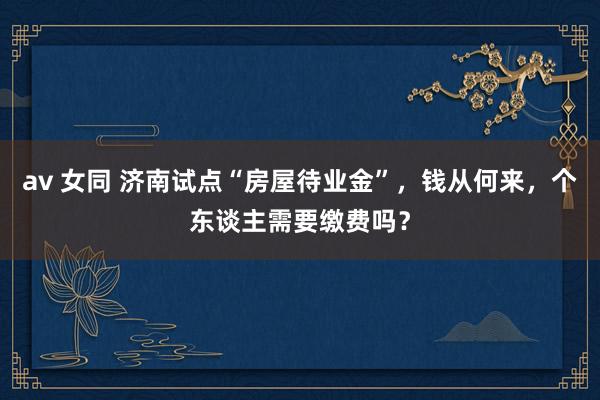 av 女同 济南试点“房屋待业金”，钱从何来，个东谈主需要缴费吗？